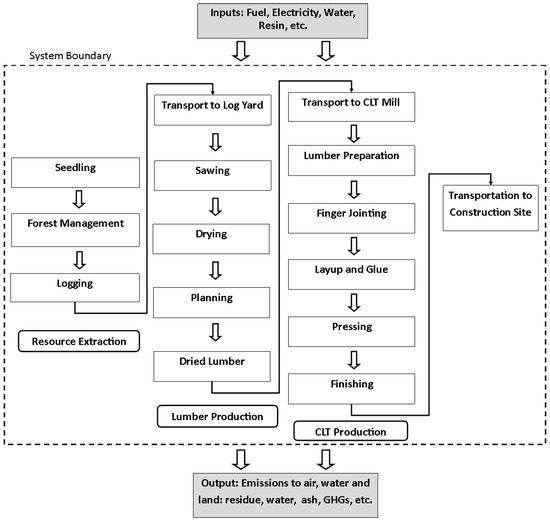 Inputs: Fuel, Electricity, Water, Resin, etc.

System Boundary

Seedling

Forest Management

Logging

Resource Extraction

Transport to Log Yard

Sawing

Drying

Planning

Dried Lumber

Lumber Production

Transport to CLT Mill

Lumber Preparation

Finger Jointing

Layup and Glue

Pressing

Finishing

CLT Production

Transportation to Construction Site

Output: Emissions to air, water and land: residue, water, ash, GHGs, etc.